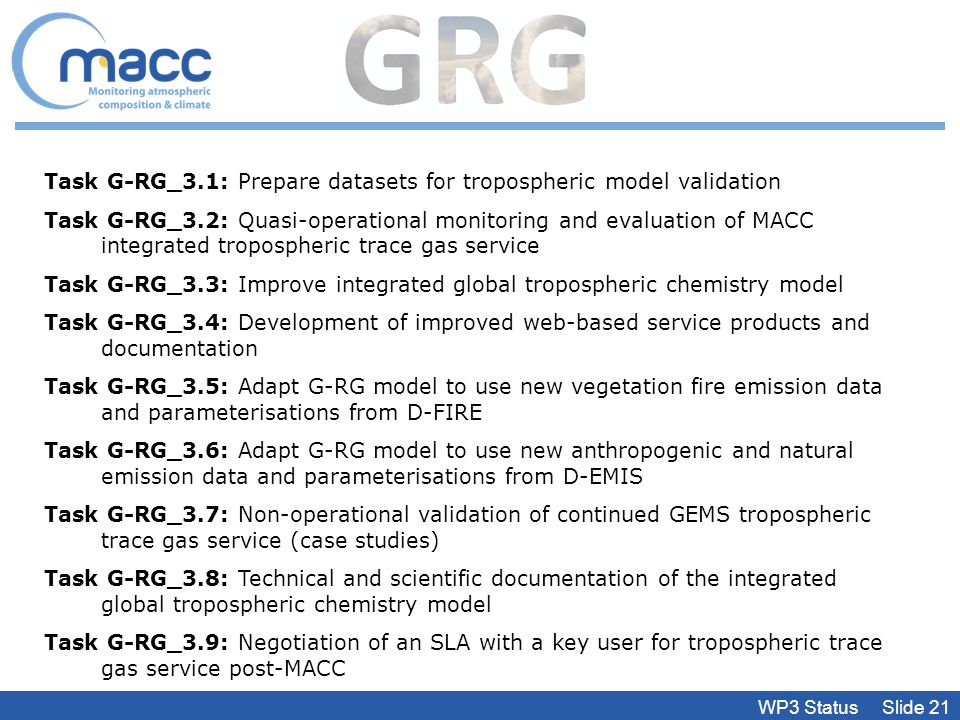 macc
Monitoring atmospheric composition & climate

GRG

Task G-RG_3.1: Prepare datasets for tropospheric model validation

Task G-RG_3.2: Quasi-operational monitoring and evaluation of MACC integrated tropospheric trace gas service

Task G-RG_3.3: Improve integrated global tropospheric chemistry model

Task G-RG_3.4: Development of improved web-based service products and documentation

Task G-RG_3.5: Adapt G-RG model to use new vegetation fire emission data and parameterisations from D-FIRE

Task G-RG_3.6: Adapt G-RG model to use new anthropogenic and natural emission data and parameterisations from D-EMIS

Task G-RG_3.7: Non-operational validation of continued GEMS tropospheric trace gas service (case studies)

Task G-RG_3.8: Technical and scientific documentation of the integrated global tropospheric chemistry model

Task G-RG_3.9: Negotiation of an SLA with a key user for tropospheric trace gas service post-MACC

WP3 Status Slide 21